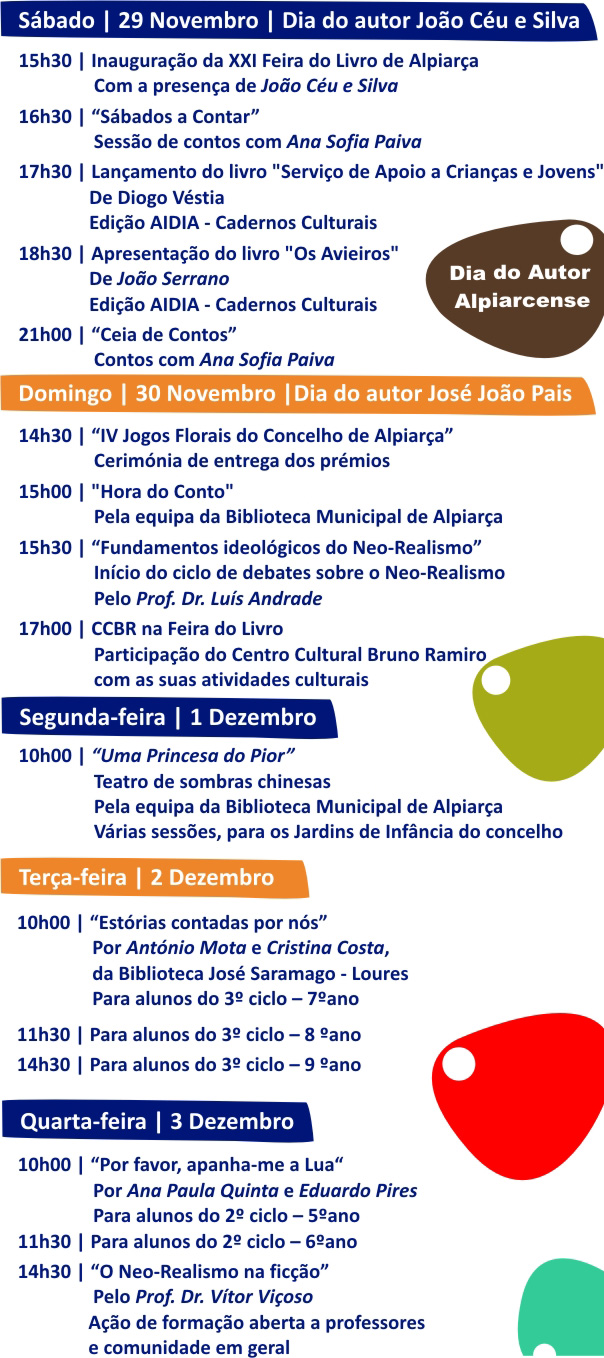 Sábado | 29 Novembro | Dia do autor João Céu e Silva

15h30 | Inauguração da XXI Feira do Livro de Alpiarça
Com a presença de João Céu e Silva

16h30 | “Sábados a Contar”
Sessão de contos com Ana Sofia Paiva

17h30 | Lançamento do livro "Serviço de Apoio a Crianças e Jovens"
De Diogo Véstia
Edição AIDIA - Cadernos Culturais

18h30 | Apresentação do livro "Os Avieiros"
De João Serrano
Edição AIDIA - Cadernos Culturais

Dia do Autor Alpiarcense

21h00 | “Ceia de Contos”
Contos com Ana Sofia Paiva

Domingo | 30 Novembro |Dia do autor José João Pais

14h30 | “IV Jogos Florais do Concelho de Alpiarça”
Cerimónia de entrega dos prémios

15h00 | "Hora do Conto"
Pela equipa da Biblioteca Municipal de Alpiarça

15h30 | “Fundamentos ideológicos do Neo-Realismo”
Início do ciclo de debates sobre o Neo-Realismo
Pelo Prof. Dr. Luís Andrade

17h00 | CCBR na Feira do Livro
Participação do Centro Cultural Bruno Ramiro
com as suas atividades culturais

Segunda-feira | 1 Dezembro

10h00 | “Uma Princesa do Pior”
Teatro de sombras chinesas
Pela equipa da Biblioteca Municipal de Alpiarça
Várias sessões, para os Jardins de Infância do concelho

Terça-feira | 2 Dezembro

10h00 | “Estórias contadas por nós”
Por António Mota e Cristina Costa,
da Biblioteca José Saramago - Loures
Para alunos do 3º ciclo – 7ºano

11h30 | Para alunos do 3º ciclo – 8 ºano

14h30 | Para alunos do 3º ciclo – 9 ºano

Quarta-feira | 3 Dezembro

10h00 | “Por favor, apanha-me a Lua“
Por Ana Paula Quinta e Eduardo Pires
Para alunos do 2º ciclo – 5ºano

11h30 | Para alunos do 2º ciclo – 6ºano

14h30 | “O Neo-Realismo na ficção”
Pelo Prof. Dr. Vítor Viçoso
Ação de formação aberta a professores
e comunidade em geral